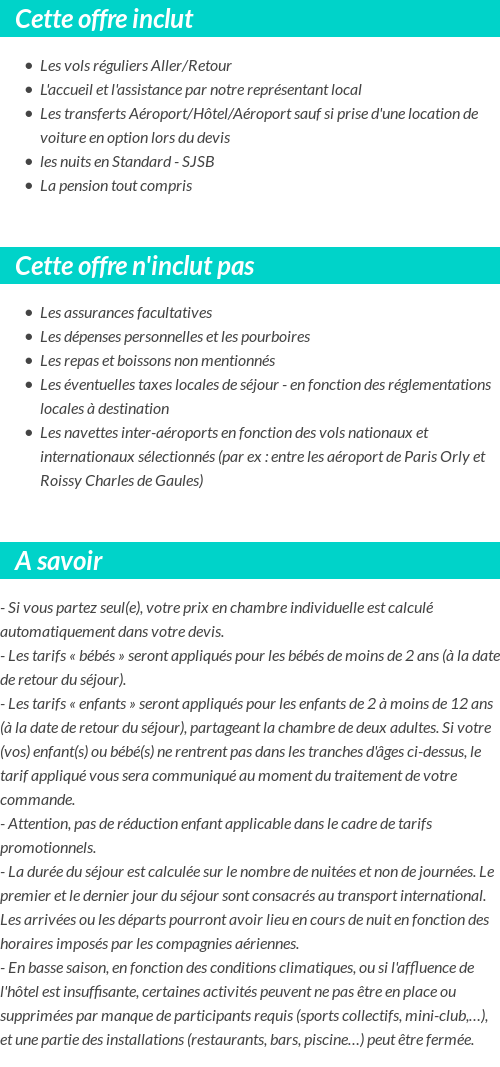 Cette offre inclut

- Les vols réguliers Aller/Retour
- L'accueil et l'assistance par notre représentant local
- Les transferts Aéroport/Hôtel/Aéroport sauf si prise d'une location de voiture en option lors du devis
- les nuits en Standard - SJSB
- La pension tout compris

Cette offre n'inclut pas

- Les assurances facultatives
- Les dépenses personnelles et les pourboires
- Les repas et boissons non mentionnés
- Les éventuelles taxes locales de séjour - en fonction des réglementations locales à destination
- Les navettes inter-aéroports en fonction des vols nationaux et internationaux sélectionnés (par ex : entre les aéroport de Paris Orly et Roissy Charles de Gaules)

A savoir

- Si vous partez seul(e), votre prix en chambre individuelle est calculé automatiquement dans votre devis.
- Les tarifs « bébés » seront appliqués pour les bébés de moins de 2 ans (à la date de retour du séjour).
- Les tarifs « enfants » seront appliqués pour les enfants de 2 à moins de 12 ans (à la date de retour du séjour), partageant la chambre de deux adultes. Si votre (vos) enfant(s) ou bébé(s) ne rentrent pas dans les tranches d'âges ci-dessus, le tarif appliqué vous sera communiqué au moment du traitement de votre commande.
- Attention, pas de réduction enfant applicable dans le cadre de tarifs promotionnels.
- La durée du séjour est calculée sur le nombre de nuitées et non de journées. Le premier et le dernier jour du séjour sont consacrés au transport international. Les arrivées ou les départs pourront avoir lieu en cours de nuit en fonction des horaires imposés par les compagnies aériennes.
- En basse saison, en fonction des conditions climatiques, ou si l'affluence de l'hôtel est insuffisante, certaines activités peuvent ne pas être en place ou supprimées par manque de participants requis (sports collectifs, mini-club,…), et une partie des installations (restaurants, bars, piscine…) peut être fermée.